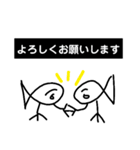 よろしくお願いします